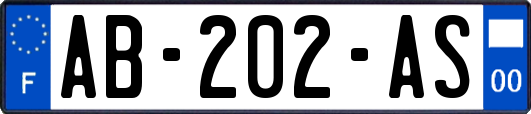 F

AB-202-AS

00